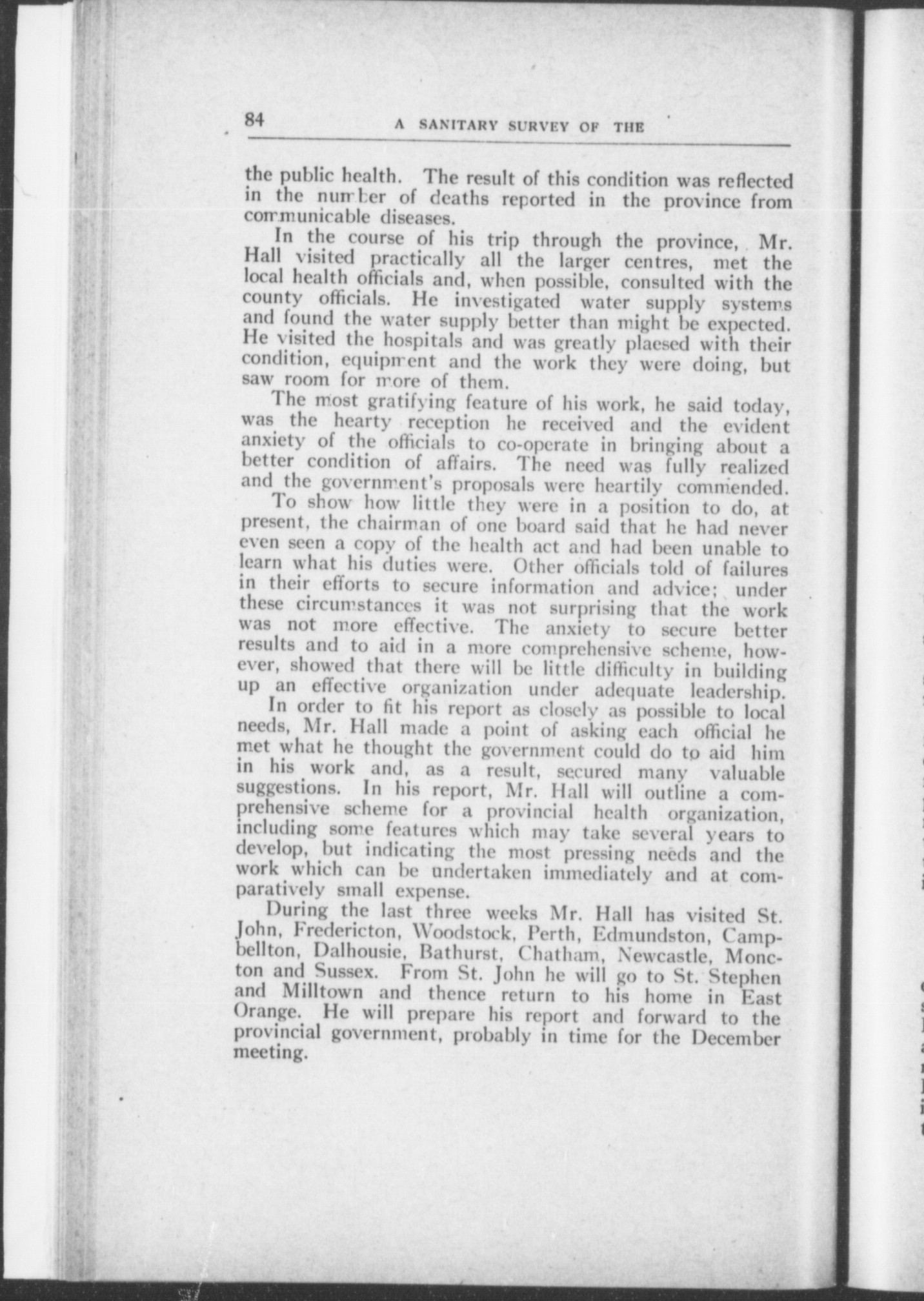 84 A SANITARY SURVEY OF THE

the public health. The result of this condition was reflected in the number of deaths reported in the province from communicable diseases.

In the course of his trip through the province, Mr. Hall visited practically all the larger centres, met the local health officials and, when possible, consulted with the county officials. He investigated water supply systems and found the water supply better than might be expected. He visited the hospitals and was greatly plaesed with their condition, equipment and the work they were doing, but saw room for more of them.

The most gratifying feature of his work, he said today, was the hearty reception he received and the evident anxiety of the officials to co-operate in bringing about a better condition of affairs. The need was fully realized and the government's proposals were heartily commended.

To show how little they were in a position to do, at present, the chairman of one board said that he had never even seen a copy of the health act and had been unable to learn what his duties were. Other officials told of failures in their efforts to secure information and advice; under these circumstances it was not surprising that the work was not more effective. The anxiety to secure better results and to aid in a more comprehensive scheme, however, showed that there will be little difficulty in building up an effective organization under adequate leadership.

In order to fit his report as closely as possible to local needs, Mr. Hall made a point of asking each official he met what he thought the government could do to aid him in his work and, as a result, secured many valuable suggestions. In his report, Mr. Hall will outline a comprehensive scheme for a provincial health organization, including some features which may take several years to develop, but indicating the most pressing needs and the work which can be undertaken immediately and at comparatively small expense.

During the last three weeks Mr. Hall has visited St. John, Fredericton, Woodstock, Perth, Edmundston, Campbellton, Dalhousie, Bathurst, Chatham, Newcastle, Moncton and Sussex. From St. John he will go to St. Stephen and Milltown and thence return to his home in East Orange. He will prepare his report and forward to the provincial government, probably in time for the December meeting.